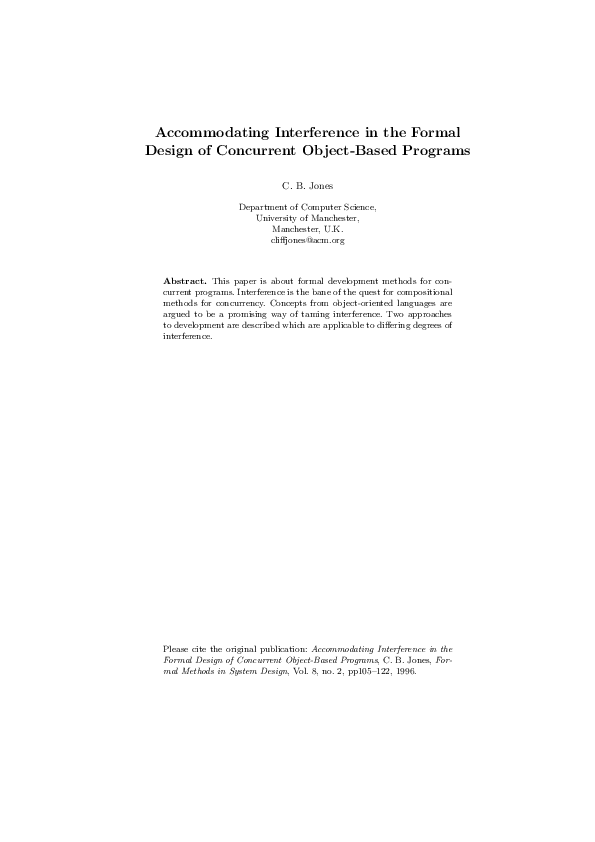 Accommodating Interference in the Formal Design of Concurrent Object-Based Programs

C. B. Jones

Department of Computer Science,
University of Manchester,
Manchester, U.K.
cliffjones@acm.org

Abstract. This paper is about formal development methods for concurrent programs. Interference is the bane of the quest for compositional methods for concurrency. Concepts from object-oriented languages are argued to be a promising way of taming interference. Two approaches to development are described which are applicable to differing degrees of interference.

Please cite the original publication: Accommodating Interference in the Formal Design of Concurrent Object-Based Programs, C. B. Jones, Formal Methods in System Design, Vol. 8, no. 2, pp105–122, 1996.